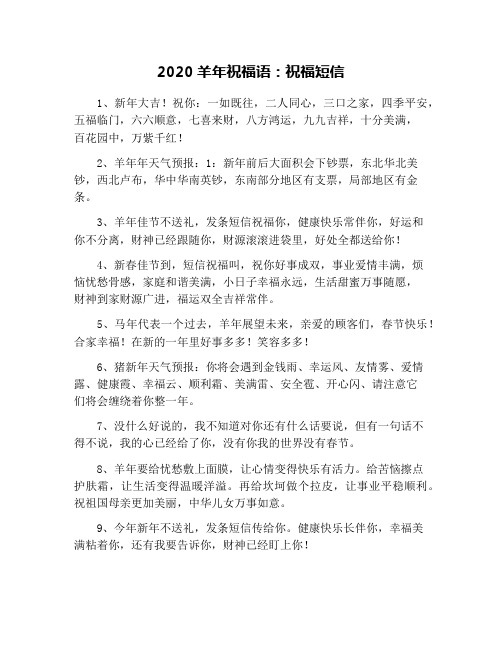 2020 羊年祝福语：祝福短信

1、新年大吉！祝你：一如既往，二人同心，三口之家，四季平安，五福临门，六六顺意，七喜来财，八方鸿运，九九吉祥，十分美满，百花园中，万紫千红！

2、羊年年天气预报：1：新年前后大面积会下钞票，东北华北美钞，西北卢布，华中华南英钞，东南部分地区有支票，局部地区有金条。

3、羊年佳节不送礼，发条短信祝福你，健康快乐常伴你，好运和你不分离，财神已经跟随你，财源滚滚进袋里，好处全都送给你！

4、新春佳节到，短信祝福叫，祝你好事成双，事业爱情丰满，烦恼忧愁骨感，家庭和谐美满，小日子幸福永远，生活甜蜜万事随愿，财神到家财源广进，福运双全吉祥常伴。

5、马年代表一个过去，羊年展望未来，亲爱的顾客们，春节快乐！合家幸福！在新的一年里好事多多！笑容多多！

6、猪新年天气预报：你将会遇到金钱雨、幸运风、友情雾、爱情露、健康霞、幸福云、顺利霜、美满雷、安全雹、开心闪、请注意它们将会缠绕着你整一年。

7、没什么好说的，我不知道对你还有什么话要说，但有一句话不得不说，我的心已经给了你，没有你我的世界没有春节。

8、羊年要给忧愁敷上面膜，让心情变得快乐有活力。给苦恼擦点护肤霜，让生活变得温暖洋溢。再给坎坷做个拉皮，让事业平稳顺利。祝祖国母亲更加美丽，中华儿女万事如意。

9、今年新年不送礼，发条短信传给你。健康快乐长伴你，幸福美满粘着你，还有我要告诉你，财神已经盯上你！